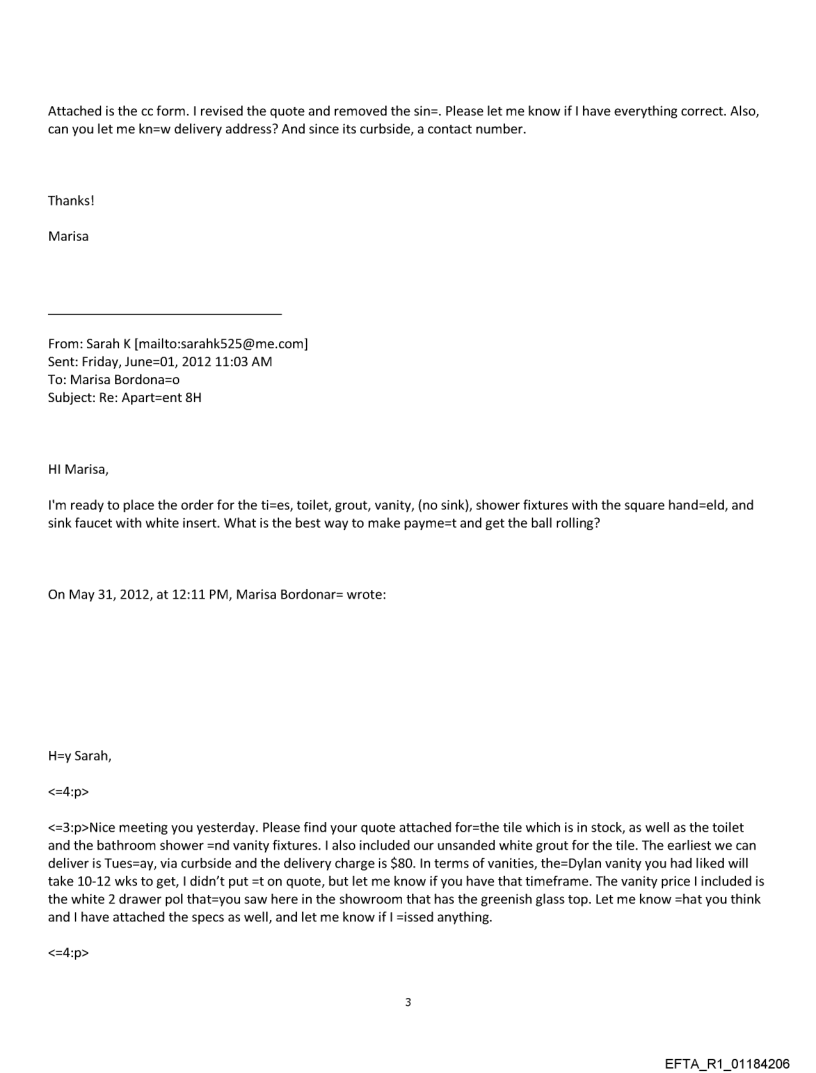 Attached is the cc form. I revised the quote and removed the sin=. Please let me know if I have everything correct. Also, can you let me kn=w delivery address? And since its curbside, a contact number.

Thanks!

Marisa

From: Sarah K [mailto:sarahk525@me.com]
Sent: Friday, June=01, 2012 11:03 AM
To: Marisa Bordona=o
Subject: Re: Apart=ent 8H

HI Marisa,

I'm ready to place the order for the ti=es, toilet, grout, vanity, (no sink), shower fixtures with the square hand=eld, and sink faucet with white insert. What is the best way to make payme=t and get the ball rolling?

On May 31, 2012, at 12:11 PM, Marisa Bordonar= wrote:

H=y Sarah,

<=4:p>

<=3:p>Nice meeting you yesterday. Please find your quote attached for=the tile which is in stock, as well as the toilet and the bathroom shower =nd vanity fixtures. I also included our unsanded white grout for the tile. The earliest we can deliver is Tues=ay, via curbside and the delivery charge is $80. In terms of vanities, the=Dylan vanity you had liked will take 10-12 wks to get, I didn't put =t on quote, but let me know if you have that timeframe. The vanity price I included is the white 2 drawer pol that=you saw here in the showroom that has the greenish glass top. Let me know =hat you think and I have attached the specs as well, and let me know if I =issed anything.

<=4:p>

3

EFTA_R1_01184206